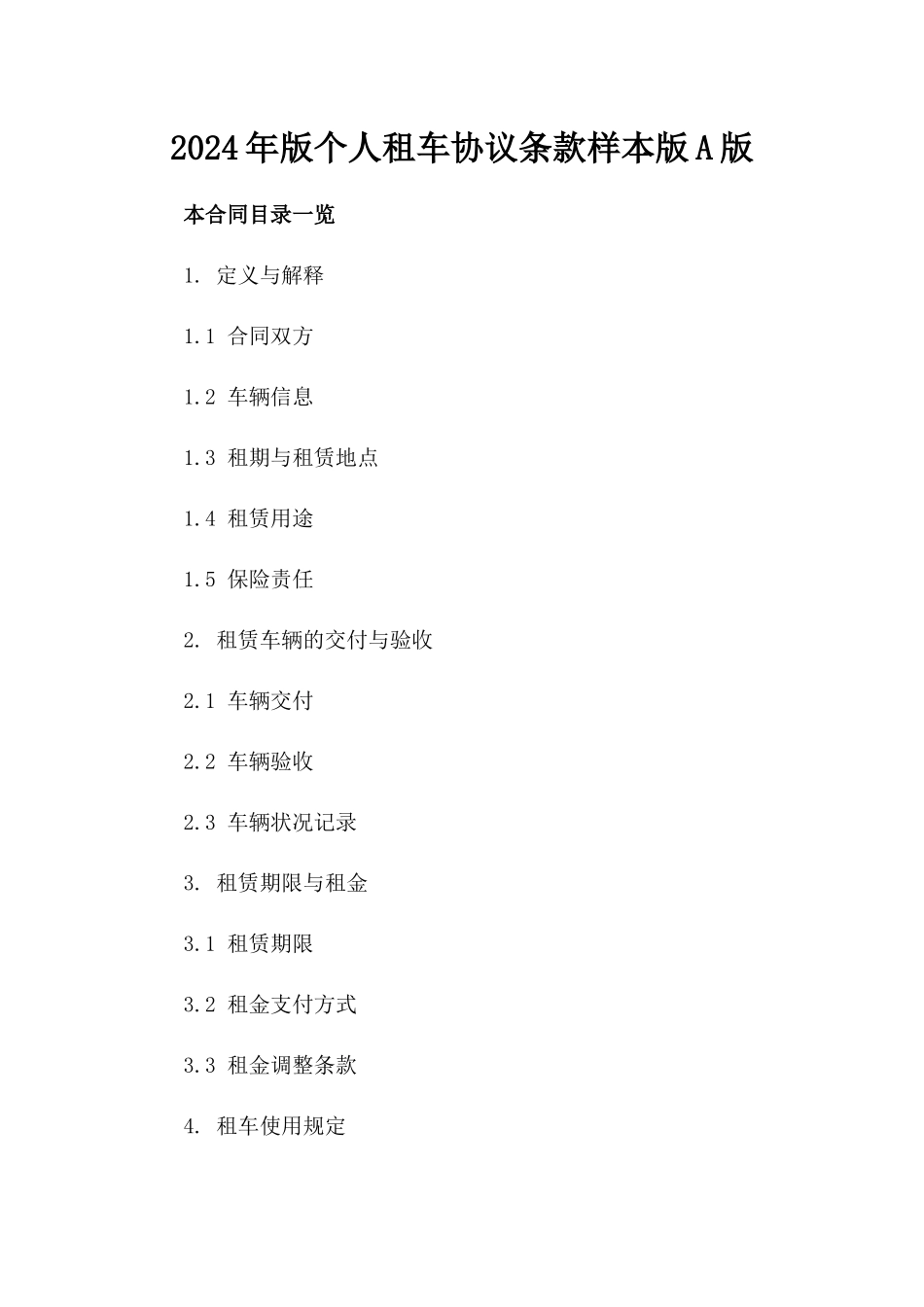 2024年版个人租车协议条款样本版A版

本合同目录一览

1. 定义与解释

1.1 合同双方

1.2 车辆信息

1.3 租期与租赁地点

1.4 租赁用途

1.5 保险责任

2. 租赁车辆的交付与验收

2.1 车辆交付

2.2 车辆验收

2.3 车辆状况记录

3. 租赁期限与租金

3.1 租赁期限

3.2 租金支付方式

3.3 租金调整条款

4. 租车使用规定